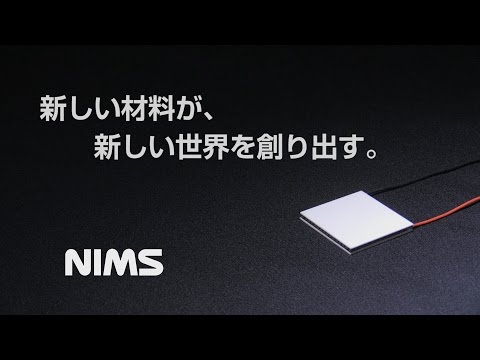 新しい材料が、
新しい世界を創り出す。

NIMS